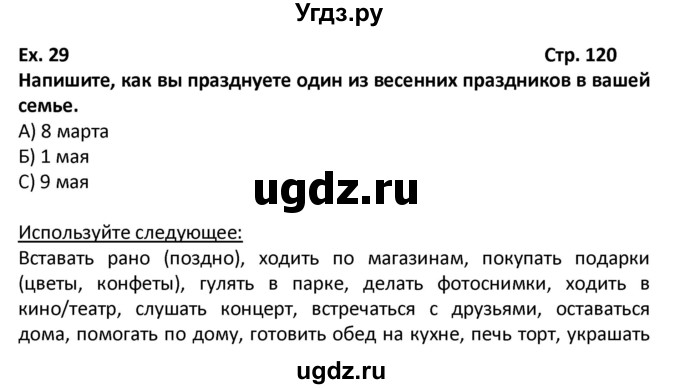 Угдз.ру

Ex. 29

Стр. 120

Напишите, как вы празднуете один из весенних праздников в вашей семье.

А) 8 марта
Б) 1 мая
С) 9 мая

ugdz.ru

Используйте следующее:
Вставать рано (поздно), ходить по магазинам, покупать подарки (цветы, конфеты), гулять в парке, делать фотоснимки, ходить в кино/театр, слушать концерт, встречаться с друзьями, оставаться дома, помогать по дому, готовить обед на кухне, печь торт, украшать

ugdz.ru